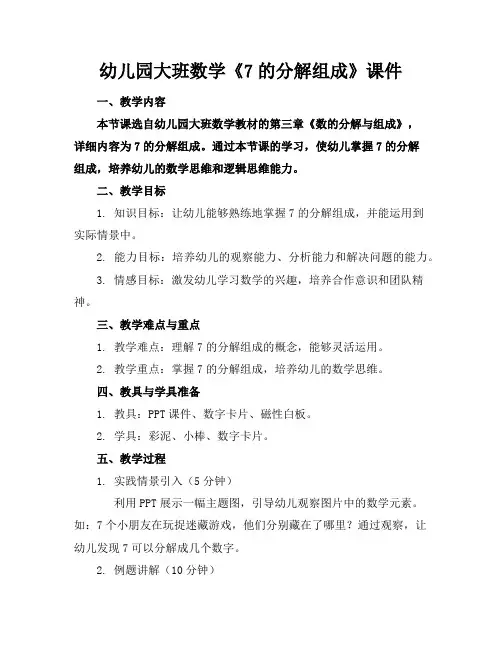 幼儿园大班数学《7 的分解组成》课件

一、教学内容

本节课选自幼儿园大班数学教材的第三章《数的分解与组成》，详细内容为 7 的分解组成。通过本节课的学习，使幼儿掌握 7 的分解组成，培养幼儿的数学思维和逻辑思维能力。

二、教学目标

1. 知识目标：让幼儿能够熟练地掌握 7 的分解组成，并能运用到实际情景中。

2. 能力目标：培养幼儿的观察能力、分析能力和解决问题的能力。

3. 情感目标：激发幼儿学习数学的兴趣，培养合作意识和团队精神。

三、教学难点与重点

1. 教学难点：理解 7 的分解组成的概念，能够灵活运用。

2. 教学重点：掌握 7 的分解组成，培养幼儿的数学思维。

四、教具与学具准备

1. 教具：PPT 课件、数字卡片、磁性白板。

2. 学具：彩泥、小棒、数字卡片。

五、教学过程

1. 实践情景引入（5 分钟）

利用 PPT 展示一幅主题图，引导幼儿观察图片中的数学元素。如：7 个小朋友在玩捉迷藏游戏，他们分别藏在了哪里？通过观察，让幼儿发现 7 可以分解成几个数字。

2. 例题讲解（10 分钟）